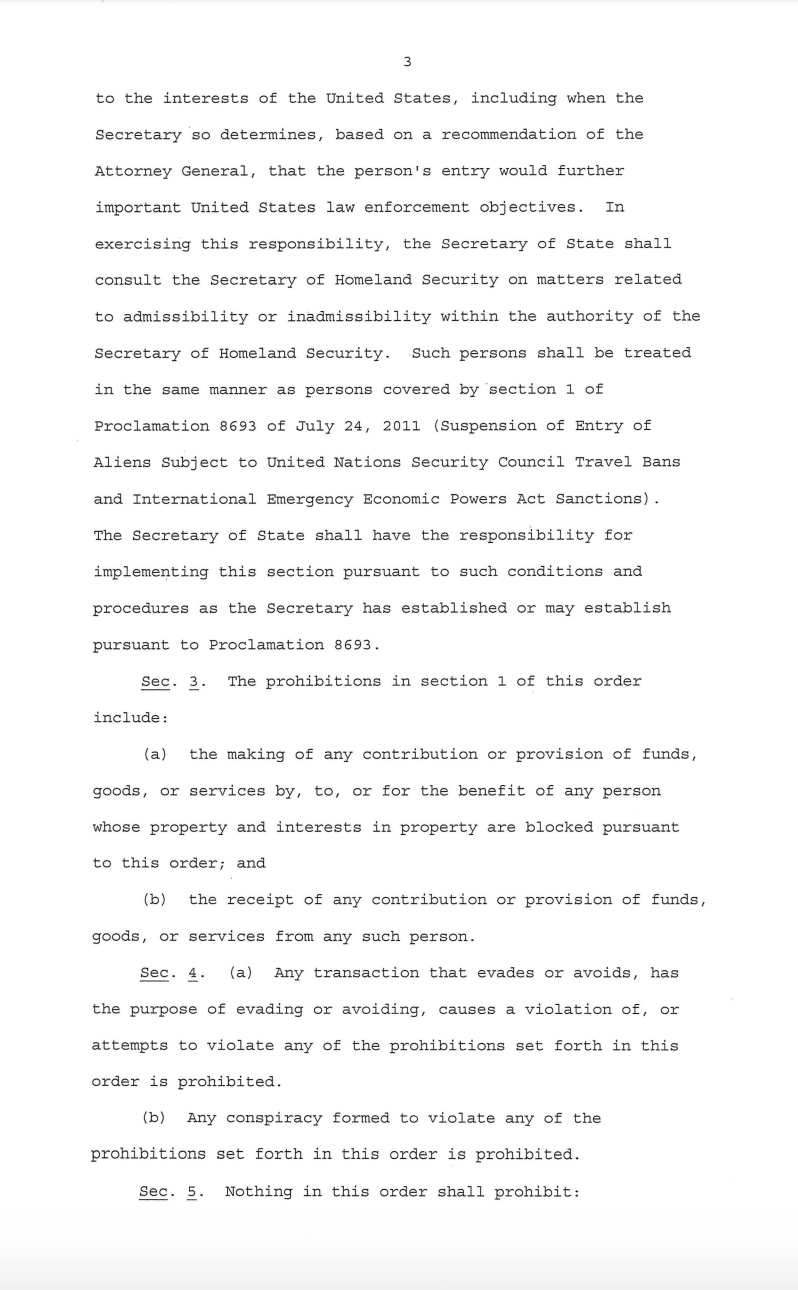 3

to the interests of the United States, including when the Secretary so determines, based on a recommendation of the Attorney General, that the person's entry would further important United States law enforcement objectives. In exercising this responsibility, the Secretary of State shall consult the Secretary of Homeland Security on matters related to admissibility or inadmissibility within the authority of the Secretary of Homeland Security. Such persons shall be treated in the same manner as persons covered by section 1 of Proclamation 8693 of July 24, 2011 (Suspension of Entry of Aliens Subject to United Nations Security Council Travel Bans and International Emergency Economic Powers Act Sanctions). The Secretary of State shall have the responsibility for implementing this section pursuant to such conditions and procedures as the Secretary has established or may establish pursuant to Proclamation 8693.

Sec. 3. The prohibitions in section 1 of this order include:

(a) the making of any contribution or provision of funds, goods, or services by, to, or for the benefit of any person whose property and interests in property are blocked pursuant to this order; and

(b) the receipt of any contribution or provision of funds, goods, or services from any such person.

Sec. 4. (a) Any transaction that evades or avoids, has the purpose of evading or avoiding, causes a violation of, or attempts to violate any of the prohibitions set forth in this order is prohibited.

(b) Any conspiracy formed to violate any of the prohibitions set forth in this order is prohibited.

Sec. 5. Nothing in this order shall prohibit: